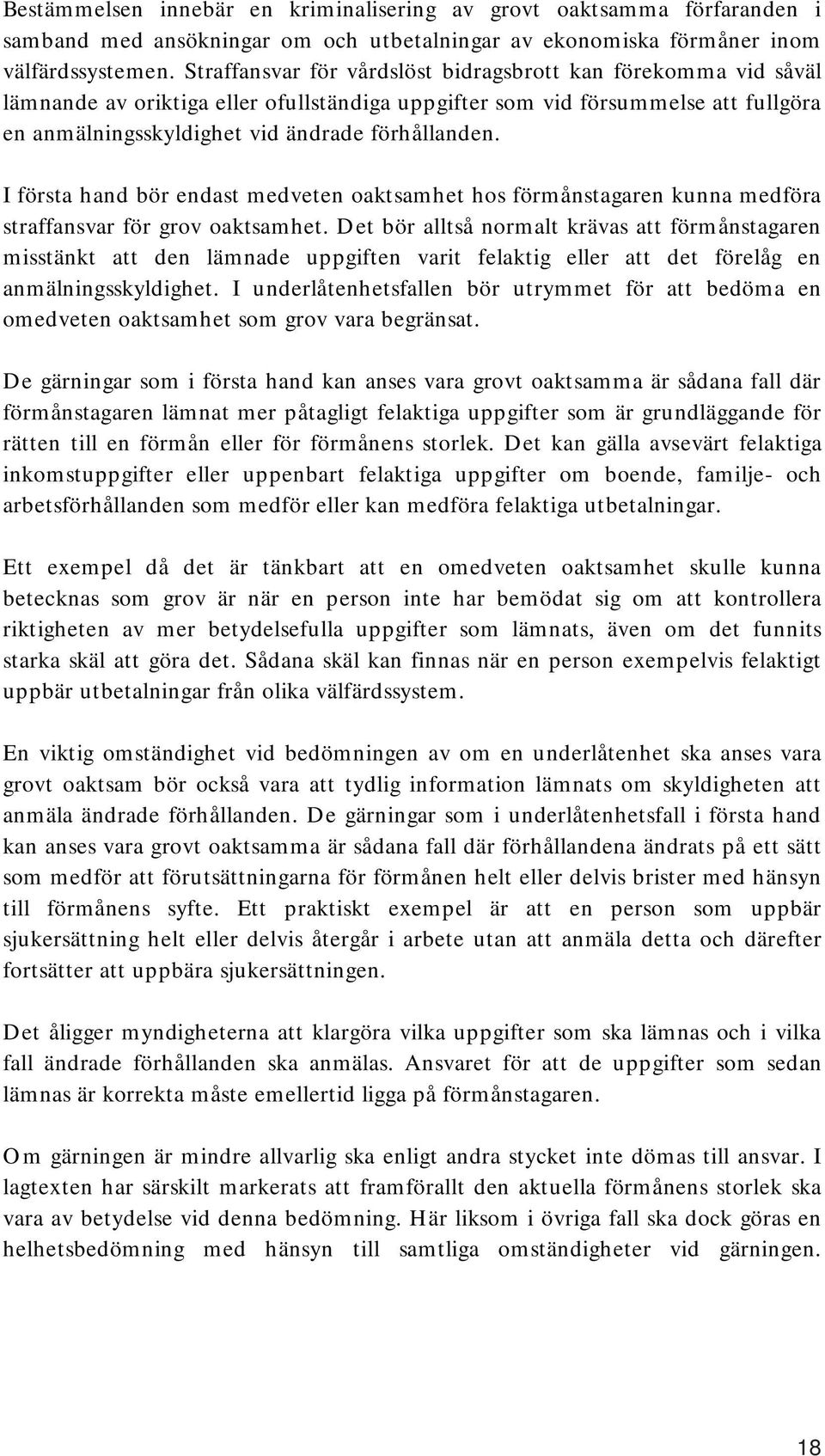 Bestämmelsen innebär en kriminalisering av grovt oaktsamma förfaranden i samband med ansökningar om och utbetalningar av ekonomiska förmåner inom välfärdssystemen. Straffansvar för vårdslöst bidragsbrott kan förekomma vid såväl lämnande av oriktiga eller ofullständiga uppgifter som vid försummelse att fullgöra en anmälningsskyldighet vid ändrade förhållanden.

I första hand bör endast medveten oaktsamhet hos förmånstagaren kunna medföra straffansvar för grov oaktsamhet. Det bör alltså normalt krävas att förmånstagaren misstänkt att den lämnade uppgiften varit felaktig eller att det förelåg en anmälningsskyldighet. I underlåtenhetsfallen bör utrymmet för att bedöma en omedveten oaktsamhet som grov vara begränsat.

De gärningar som i första hand kan anses vara grovt oaktsamma är sådana fall där förmånstagaren lämnat mer påtagligt felaktiga uppgifter som är grundläggande för rätten till en förmån eller för förmånens storlek. Det kan gälla avsevärt felaktiga inkomstuppgifter eller uppenbart felaktiga uppgifter om boende, familje- och arbetsförhållanden som medför eller kan medföra felaktiga utbetalningar.

Ett exempel då det är tänkbart att en omedveten oaktsamhet skulle kunna betecknas som grov är när en person inte har bemödat sig om att kontrollera riktigheten av mer betydelsefulla uppgifter som lämnats, även om det funnits starka skäl att göra det. Sådana skäl kan finnas när en person exempelvis felaktigt uppbär utbetalningar från olika välfärdssystem.

En viktig omständighet vid bedömningen av om en underlåtenhet ska anses vara grovt oaktsam bör också vara att tydlig information lämnats om skyldigheten att anmäla ändrade förhållanden. De gärningar som i underlåtenhetsfall i första hand kan anses vara grovt oaktsamma är sådana fall där förhållandena ändrats på ett sätt som medför att förutsättningarna för förmånen helt eller delvis brister med hänsyn till förmånens syfte. Ett praktiskt exempel är att en person som uppbär sjukersättning helt eller delvis återgår i arbete utan att anmäla detta och därefter fortsätter att uppbära sjukersättningen.

Det åligger myndigheterna att klargöra vilka uppgifter som ska lämnas och i vilka fall ändrade förhållanden ska anmälas. Ansvaret för att de uppgifter som sedan lämnas är korrekta måste emellertid ligga på förmånstagaren.

Om gärningen är mindre allvarlig ska enligt andra stycket inte dömas till ansvar. I lagtexten har särskilt markerats att framförallt den aktuella förmånens storlek ska vara av betydelse vid denna bedömning. Här liksom i övriga fall ska dock göras en helhetsbedömning med hänsyn till samtliga omständigheter vid gärningen.

18